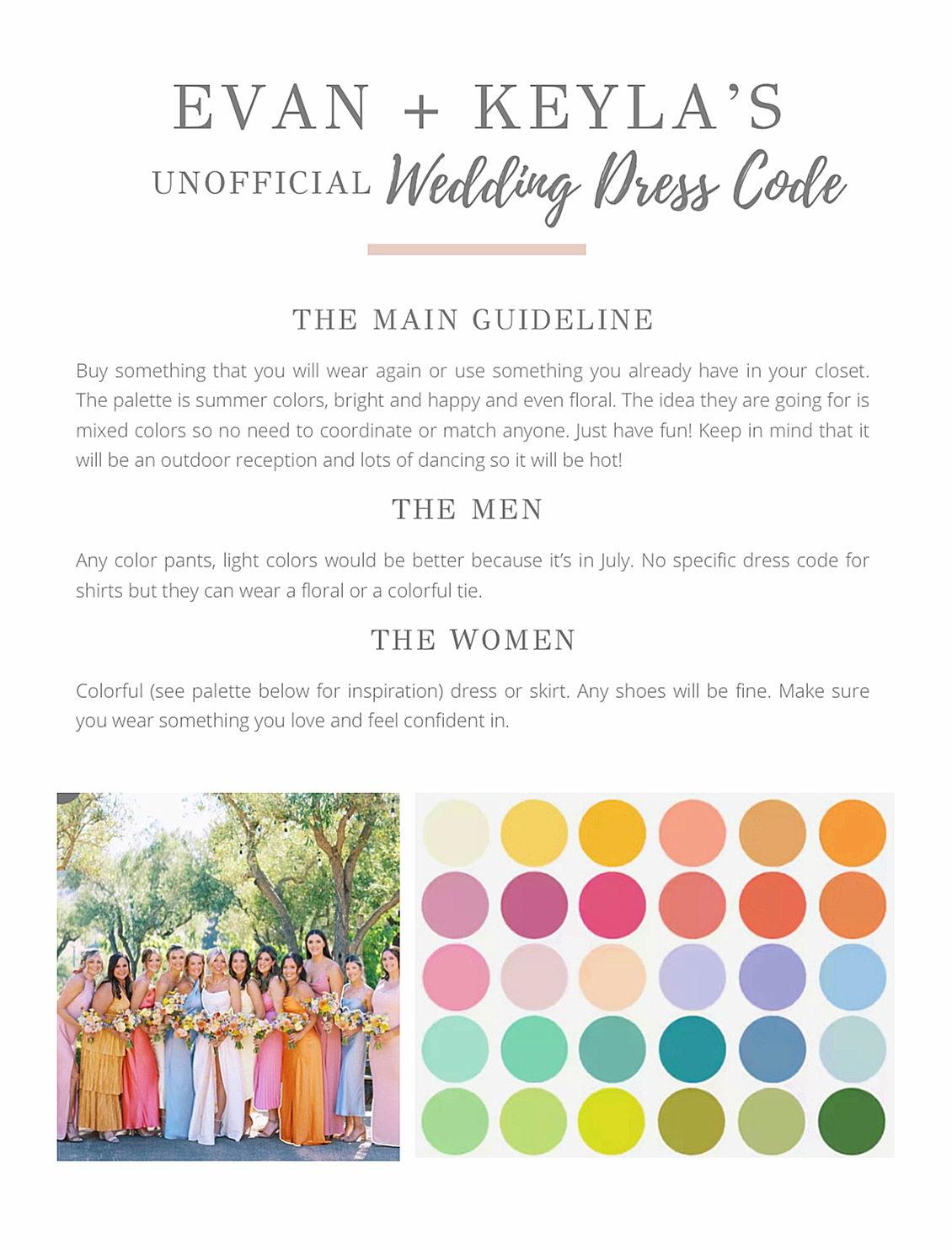 EVAN + KEYLA'S

UNOFFICIAL Wedding Dress Code

THE MAIN GUIDELINE

Buy something that you will wear again or use something you already have in your closet. The palette is summer colors, bright and happy and even floral. The idea they are going for is mixed colors so no need to coordinate or match anyone. Just have fun! Keep in mind that it will be an outdoor reception and lots of dancing so it will be hot!

THE MEN

Any color pants, light colors would be better because it's in July. No specific dress code for shirts but they can wear a floral or a colorful tie.

THE WOMEN

Colorful (see palette below for inspiration) dress or skirt. Any shoes will be fine. Make sure you wear something you love and feel confident in.